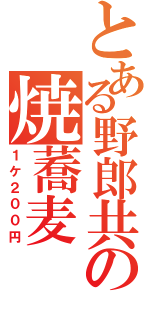 とある野郎共の

焼蕎麦

1ケ200円